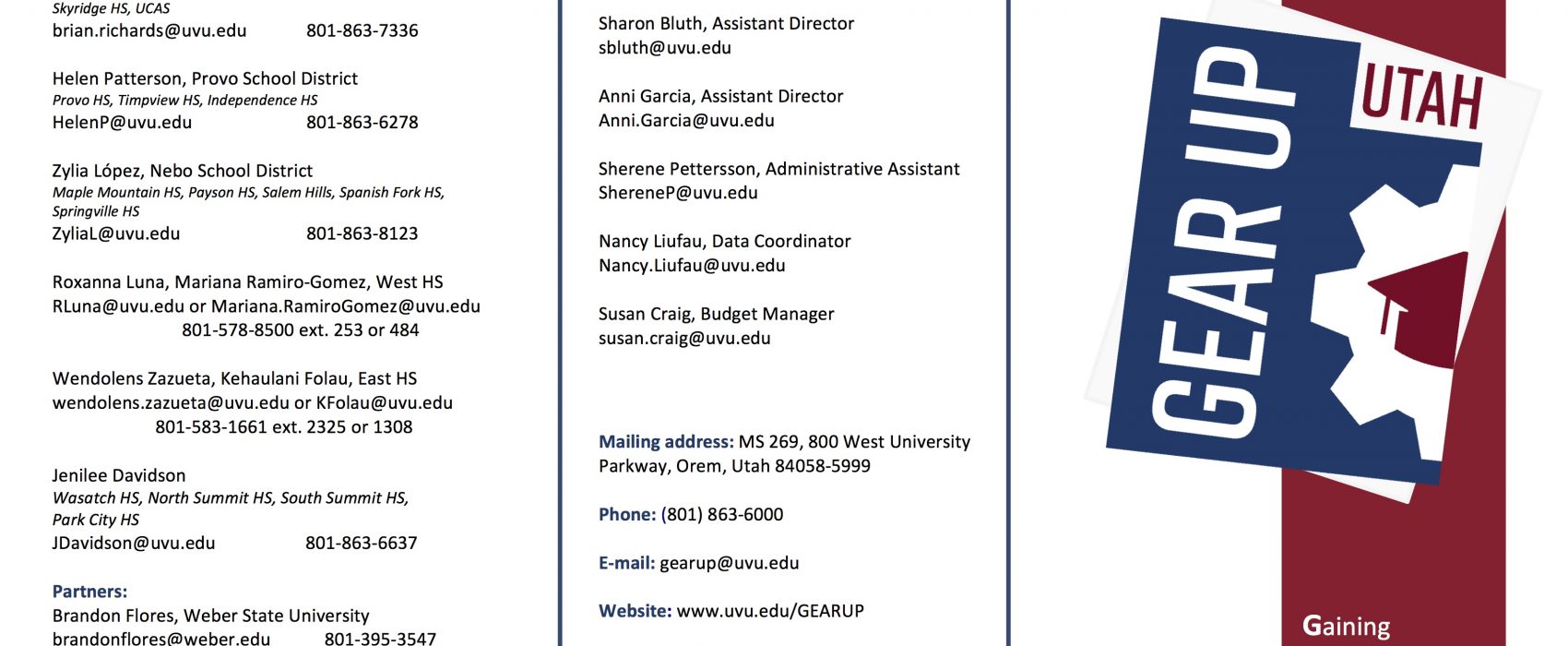 Skyridge HS, UCAS
brian.richards@uvu.edu 801-863-7336

Helen Patterson, Provo School District
Provo HS, Timpview HS, Independence HS
HelenP@uvu.edu 801-863-6278

Zylia López, Nebo School District
Maple Mountain HS, Payson HS, Salem Hills, Spanish Fork HS, Springville HS
ZyliaL@uvu.edu 801-863-8123

Roxanna Luna, Mariana Ramiro-Gomez, West HS
RLuna@uvu.edu or Mariana.RamiroGomez@uvu.edu
801-578-8500 ext. 253 or 484

Wendolens Zazueta, Kehaulani Folau, East HS
wendolens.zazueta@uvu.edu or KFolau@uvu.edu
801-583-1661 ext. 2325 or 1308

Jenilee Davidson
Wasatch HS, North Summit HS, South Summit HS, Park City HS
JDavidson@uvu.edu 801-863-6637

Partners:
Brandon Flores, Weber State University
brandonflores@weber.edu 801-395-3547

Sharon Bluth, Assistant Director
sbluth@uvu.edu

Anni Garcia, Assistant Director
Anni.Garcia@uvu.edu

Sherene Pettersson, Administrative Assistant
ShereneP@uvu.edu

Nancy Liufau, Data Coordinator
Nancy.Liufau@uvu.edu

Susan Craig, Budget Manager
susan.craig@uvu.edu

Mailing address: MS 269, 800 West University Parkway, Orem, Utah 84058-5999

Phone: (801) 863-6000

E-mail: gearup@uvu.edu

Website: www.uvu.edu/GEARUP

GEAR UP
UTAH

Gaining